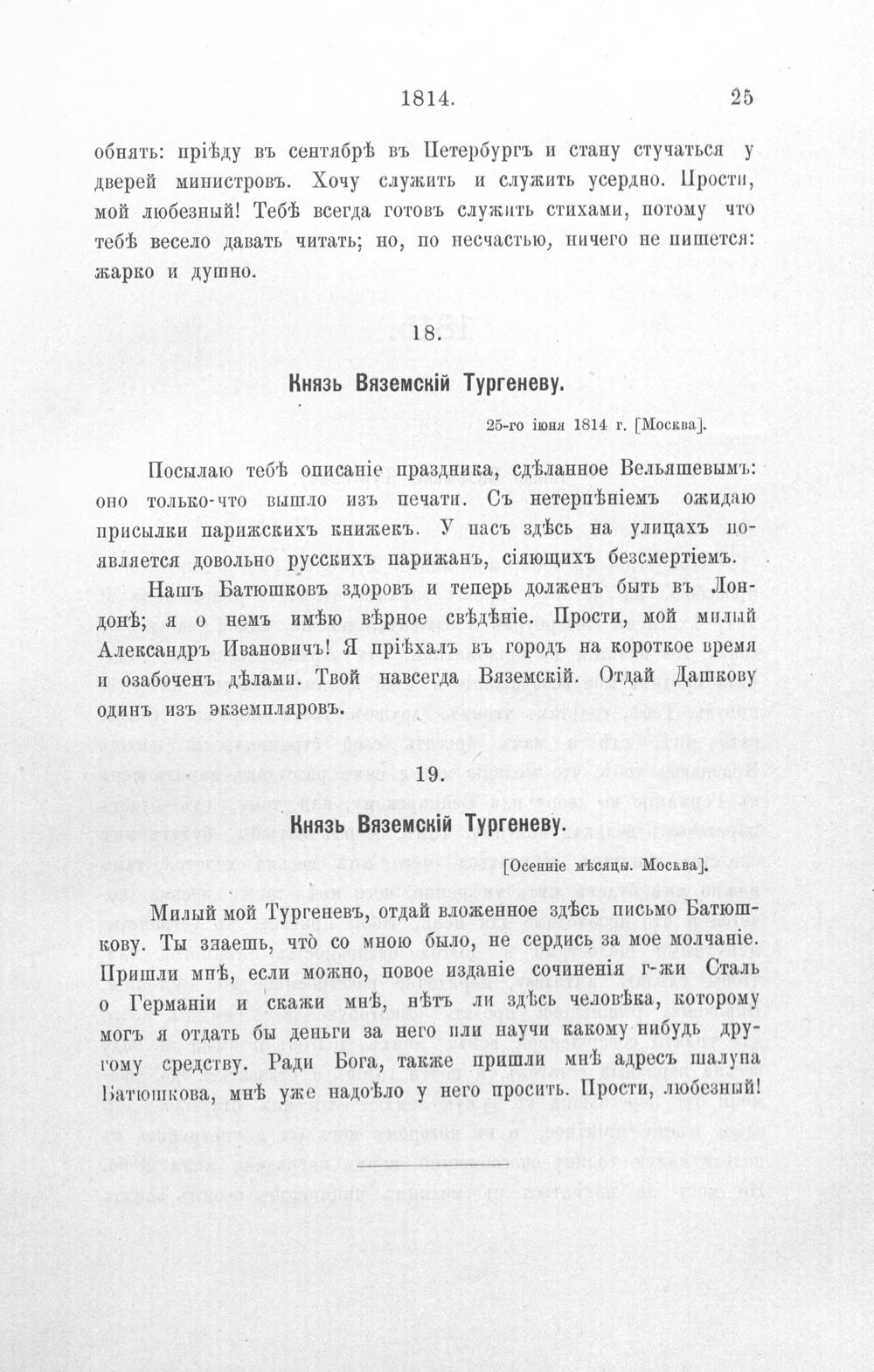 1814. 25

обнять: пріѣду въ сентябрѣ въ Петербургъ и стану стучаться у дверей министровъ. Хочу служить и служить усердно. Прости, мой любезный! Тебѣ всегда готовъ служить стихами, потому что тебѣ весело давать читать; но, по несчастью, ничего не пишется: жарко и душно.

18.

Князь Вяземскій Тургеневу.

25-го іюня 1814 г. [Москва].

Посылаю тебѣ описаніе праздника, сдѣланное Вельяшевымъ: оно только-что вышло изъ печати. Съ нетерпѣніемъ ожидаю присылки парижскихъ книжекъ. У насъ здѣсь на улицахъ появляется довольно русскихъ парижанъ, сіяющихъ безсмертіемъ.

Нашъ Батюшковъ здоровъ и теперь долженъ быть въ Лондонѣ; я о немъ имѣю вѣрное свѣдѣніе. Прости, мой милый Александръ Ивановичъ! Я пріѣхалъ въ городъ на короткое время и озабоченъ дѣлами. Твой навсегда Вяземскій. Отдай Дашкову одинъ изъ экземпляровъ.

19.

Князь Вяземскій Тургеневу.

[Осенніе мѣсяцы. Москва].

Милый мой Тургеневъ, отдай вложенное здѣсь письмо Батюшкову. Ты знаешь, что̀ со мною было, не сердись за мое молчаніе. Пришли мнѣ, если можно, новое изданіе сочиненія г-жи Сталь о Германіи и скажи мнѣ, нѣтъ ли здѣсь человѣка, которому могъ я отдать бы деньги за него или научи какому нибудь другому средству. Ради Бога, также пришли мнѣ адресъ шалуна Батюшкова, мнѣ уже надоѣло у него просить. Прости, любезный!